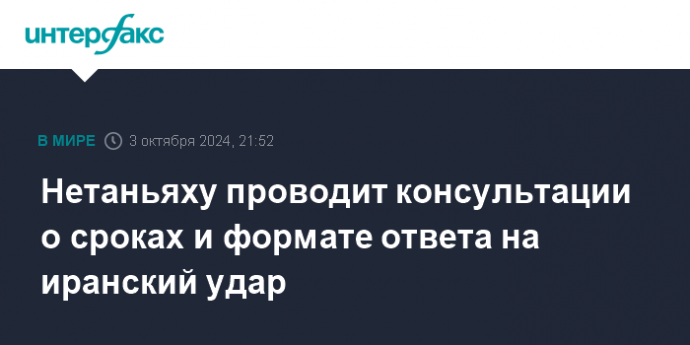 интерфакс

В МИРЕ 3 октября 2024, 21:52

Нетаньяху проводит консультации о сроках и формате ответа на иранский удар